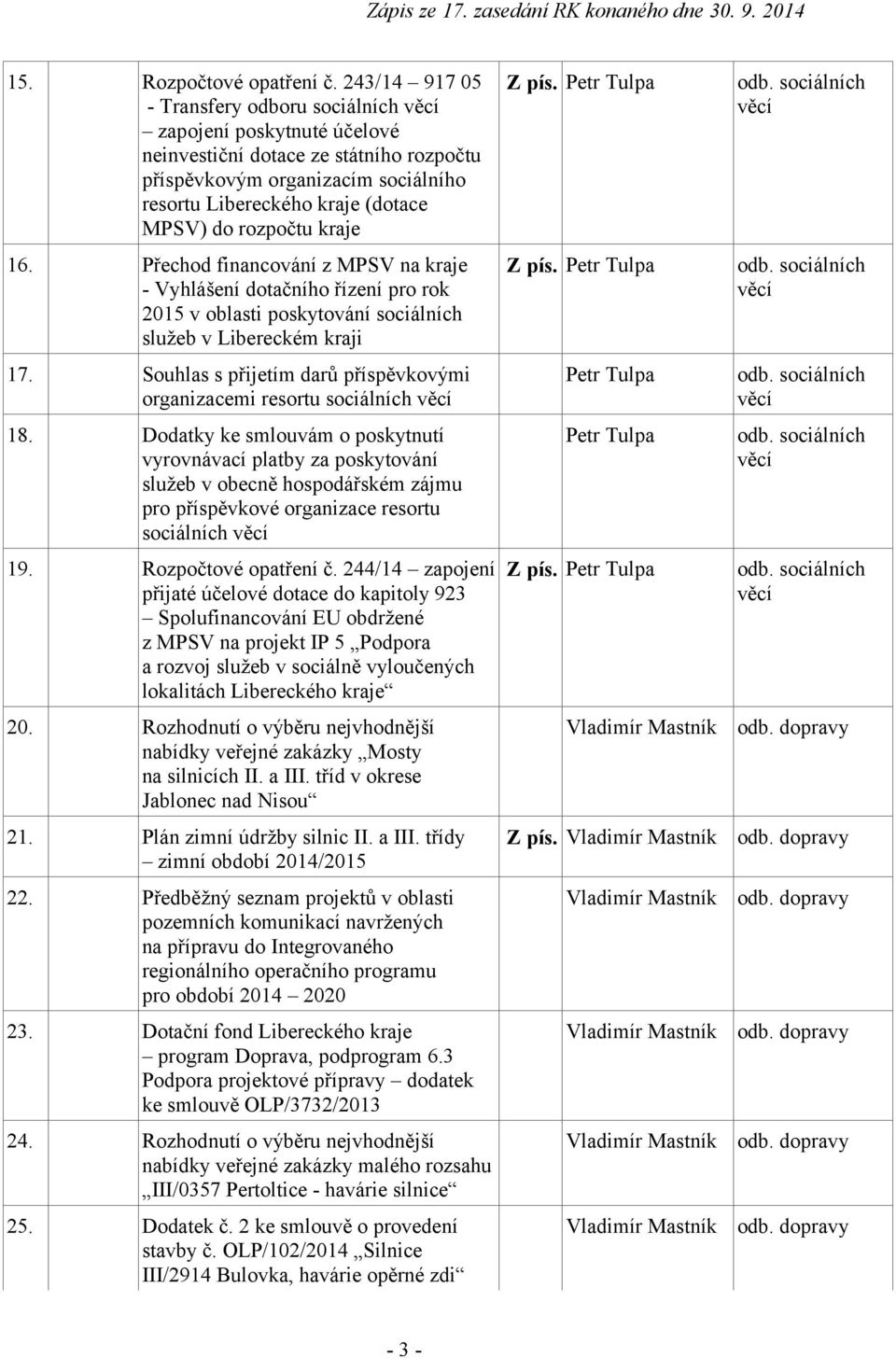 Zápis ze 17. zasedání RK konaného dne 30. 9. 2014

| | | | | |
|---|---|---|---|---|
| 15. | Rozpočtové opatření č. 243/14 917 05 - Transfery odboru sociálních věcí – zapojení poskytnuté účelové neinvestiční dotace ze státního rozpočtu příspěvkovým organizacím sociálního resortu Libereckého kraje (dotace MPSV) do rozpočtu kraje | Z pís. | Petr Tulpa | odb. sociálních věcí |
| 16. | Přechod financování z MPSV na kraje - Vyhlášení dotačního řízení pro rok 2015 v oblasti poskytování sociálních služeb v Libereckém kraji | Z pís. | Petr Tulpa | odb. sociálních věcí |
| 17. | Souhlas s přijetím darů příspěvkovými organizacemi resortu sociálních věcí | | Petr Tulpa | odb. sociálních věcí |
| 18. | Dodatky ke smlouvám o poskytnutí vyrovnávací platby za poskytování služeb v obecně hospodářském zájmu pro příspěvkové organizace resortu sociálních věcí | | Petr Tulpa | odb. sociálních věcí |
| 19. | Rozpočtové opatření č. 244/14 zapojení přijaté účelové dotace do kapitoly 923 – Spolufinancování EU obdržené z MPSV na projekt IP 5 „Podpora a rozvoj služeb v sociálně vyloučených lokalitách Libereckého kraje“ | Z pís. | Petr Tulpa | odb. sociálních věcí |
| 20. | Rozhodnutí o výběru nejvhodnější nabídky veřejné zakázky „Mosty na silnicích II. a III. tříd v okrese Jablonec nad Nisou“ | | Vladimír Mastník | odb. dopravy |
| 21. | Plán zimní údržby silnic II. a III. třídy – zimní období 2014/2015 | Z pís. | Vladimír Mastník | odb. dopravy |
| 22. | Předběžný seznam projektů v oblasti pozemních komunikací navržených na přípravu do Integrovaného regionálního operačního programu pro období 2014 – 2020 | | Vladimír Mastník | odb. dopravy |
| 23. | Dotační fond Libereckého kraje – program Doprava, podprogram 6.3 Podpora projektové přípravy – dodatek ke smlouvě OLP/3732/2013 | | Vladimír Mastník | odb. dopravy |
| 24. | Rozhodnutí o výběru nejvhodnější nabídky veřejné zakázky malého rozsahu „III/0357 Pertoltice - havárie silnice“ | | Vladimír Mastník | odb. dopravy |
| 25. | Dodatek č. 2 ke smlouvě o provedení stavby č. OLP/102/2014 „Silnice III/2914 Bulovka, havárie opěrné zdi“ | | Vladimír Mastník | odb. dopravy |

- 3 -